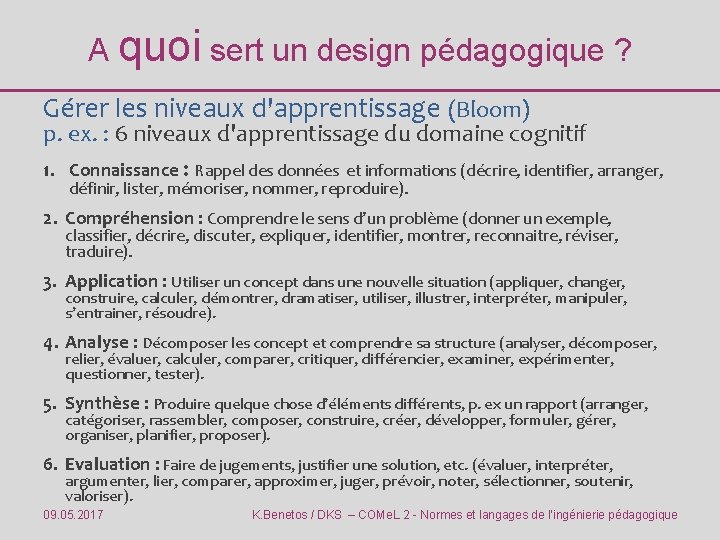 A quoi sert un design pédagogique ?

Gérer les niveaux d'apprentissage (Bloom)
p. ex. : 6 niveaux d'apprentissage du domaine cognitif

1. Connaissance : Rappel des données et informations (décrire, identifier, arranger, définir, lister, mémoriser, nommer, reproduire).

2. Compréhension : Comprendre le sens d'un problème (donner un exemple, classifier, décrire, discuter, expliquer, identifier, montrer, reconnaitre, réviser, traduire).

3. Application : Utiliser un concept dans une nouvelle situation (appliquer, changer, construire, calculer, démontrer, dramatiser, utiliser, illustrer, interpréter, manipuler, s'entrainer, résoudre).

4. Analyse : Décomposer les concept et comprendre sa structure (analyser, décomposer, relier, évaluer, calculer, comparer, critiquer, différencier, examiner, expérimenter, questionner, tester).

5. Synthèse : Produire quelque chose d'éléments différents, p. ex un rapport (arranger, catégoriser, rassembler, composer, construire, créer, développer, formuler, gérer, organiser, planifier, proposer).

6. Evaluation : Faire de jugements, justifier une solution, etc. (évaluer, interpréter, argumenter, lier, comparer, approximer, juger, prévoir, noter, sélectionner, soutenir, valoriser).

09.05.2017 K.Benetos / DKS – COMeL 2 - Normes et langages de l'ingénierie pédagogique